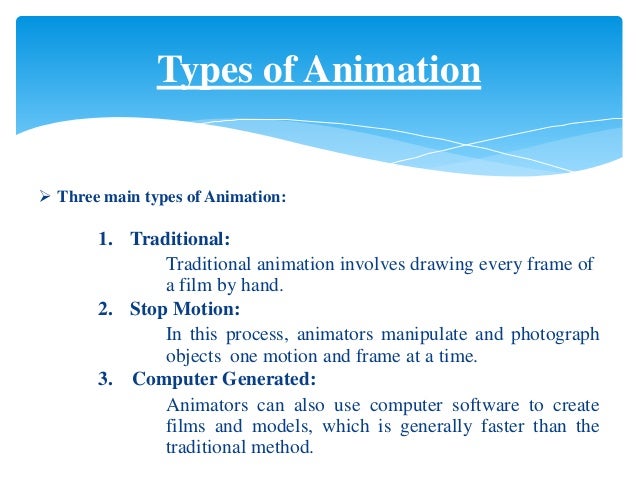 Types of Animation

➢ Three main types of Animation:

1. Traditional:
Traditional animation involves drawing every frame of a film by hand.

2. Stop Motion:
In this process, animators manipulate and photograph objects one motion and frame at a time.

3. Computer Generated:
Animators can also use computer software to create films and models, which is generally faster than the traditional method.